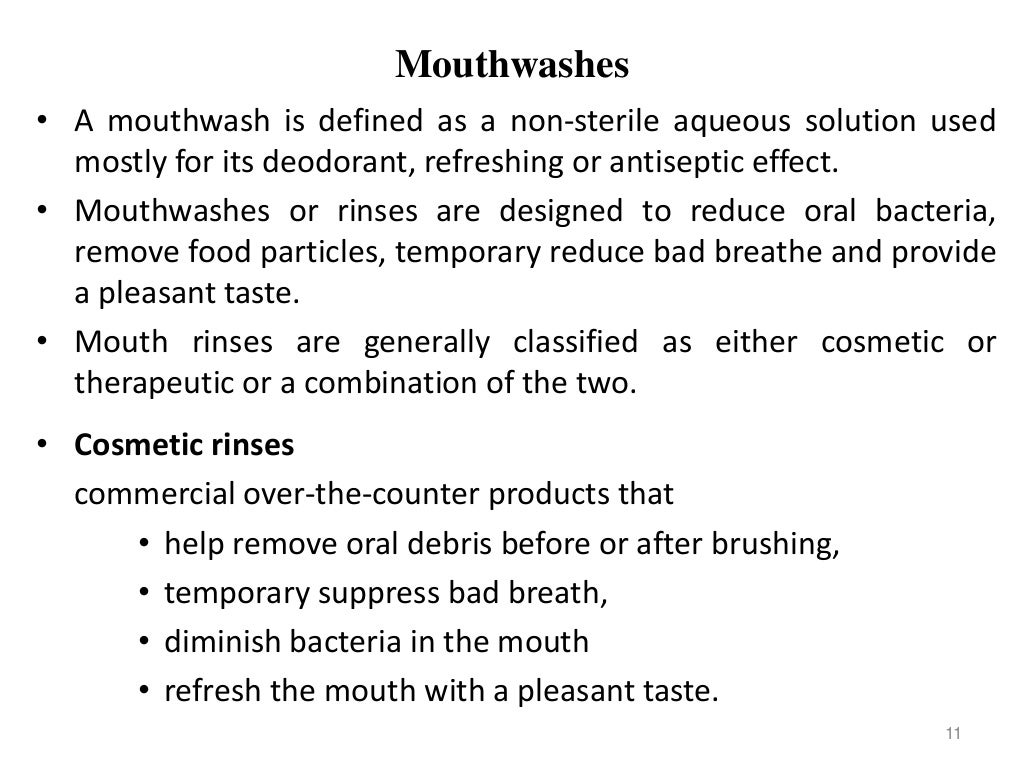 Mouthwashes

• A mouthwash is defined as a non-sterile aqueous solution used mostly for its deodorant, refreshing or antiseptic effect.

• Mouthwashes or rinses are designed to reduce oral bacteria, remove food particles, temporary reduce bad breathe and provide a pleasant taste.

• Mouth rinses are generally classified as either cosmetic or therapeutic or a combination of the two.

• Cosmetic rinses
commercial over-the-counter products that
• help remove oral debris before or after brushing,
• temporary suppress bad breath,
• diminish bacteria in the mouth
• refresh the mouth with a pleasant taste.

11